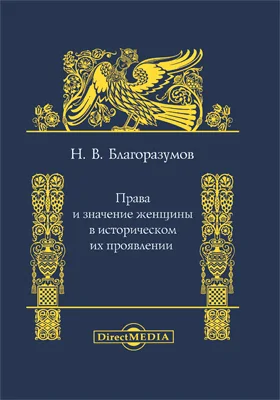 Н. В. Благоразумов

Права
и значение женщины
в историческом
их проявлении

DirectMEDIA